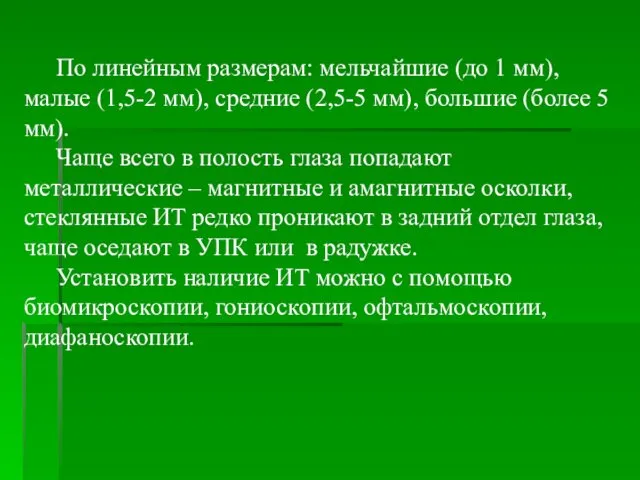 По линейным размерам: мельчайшие (до 1 мм), малые (1,5-2 мм), средние (2,5-5 мм), большие (более 5 мм).

Чаще всего в полость глаза попадают металлические – магнитные и амагнитные осколки, стеклянные ИТ редко проникают в задний отдел глаза, чаще оседают в УПК или в радужке.

Установить наличие ИТ можно с помощью биомикроскопии, гониоскопии, офтальмоскопии, диафаноскопии.